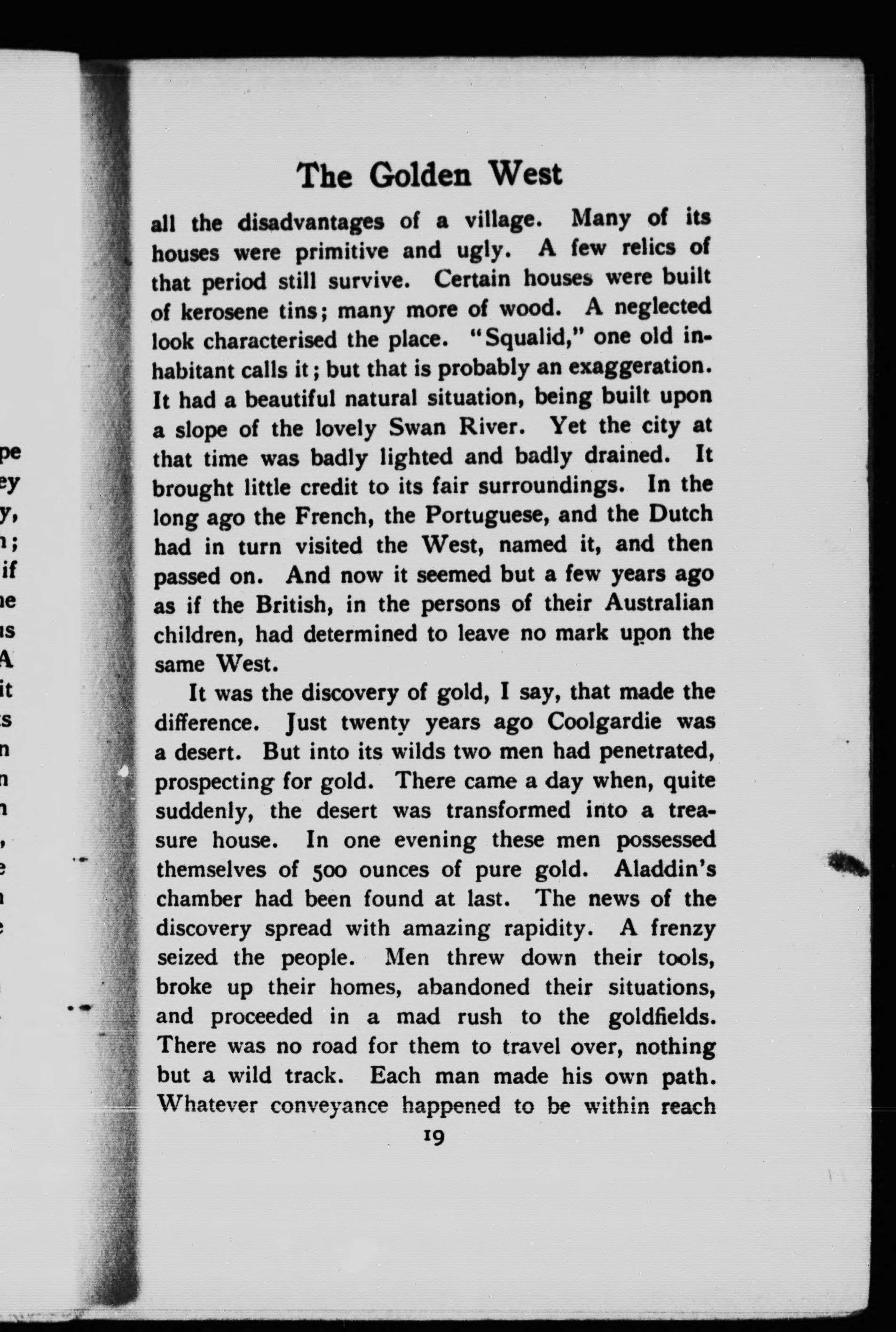 The Golden West

all the disadvantages of a village. Many of its houses were primitive and ugly. A few relics of that period still survive. Certain houses were built of kerosene tins; many more of wood. A neglected look characterised the place. "Squalid," one old inhabitant calls it; but that is probably an exaggeration. It had a beautiful natural situation, being built upon a slope of the lovely Swan River. Yet the city at that time was badly lighted and badly drained. It brought little credit to its fair surroundings. In the long ago the French, the Portuguese, and the Dutch had in turn visited the West, named it, and then passed on. And now it seemed but a few years ago as if the British, in the persons of their Australian children, had determined to leave no mark upon the same West.

It was the discovery of gold, I say, that made the difference. Just twenty years ago Coolgardie was a desert. But into its wilds two men had penetrated, prospecting for gold. There came a day when, quite suddenly, the desert was transformed into a treasure house. In one evening these men possessed themselves of 500 ounces of pure gold. Aladdin's chamber had been found at last. The news of the discovery spread with amazing rapidity. A frenzy seized the people. Men threw down their tools, broke up their homes, abandoned their situations, and proceeded in a mad rush to the goldfields. There was no road for them to travel over, nothing but a wild track. Each man made his own path. Whatever conveyance happened to be within reach

19